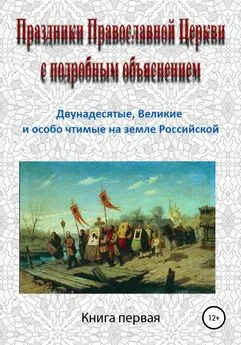 Праздники Православной Церкви с подробным объяснением

Двунадесятые, Великие и особо чтимые на земле Российской

Книга первая

12+